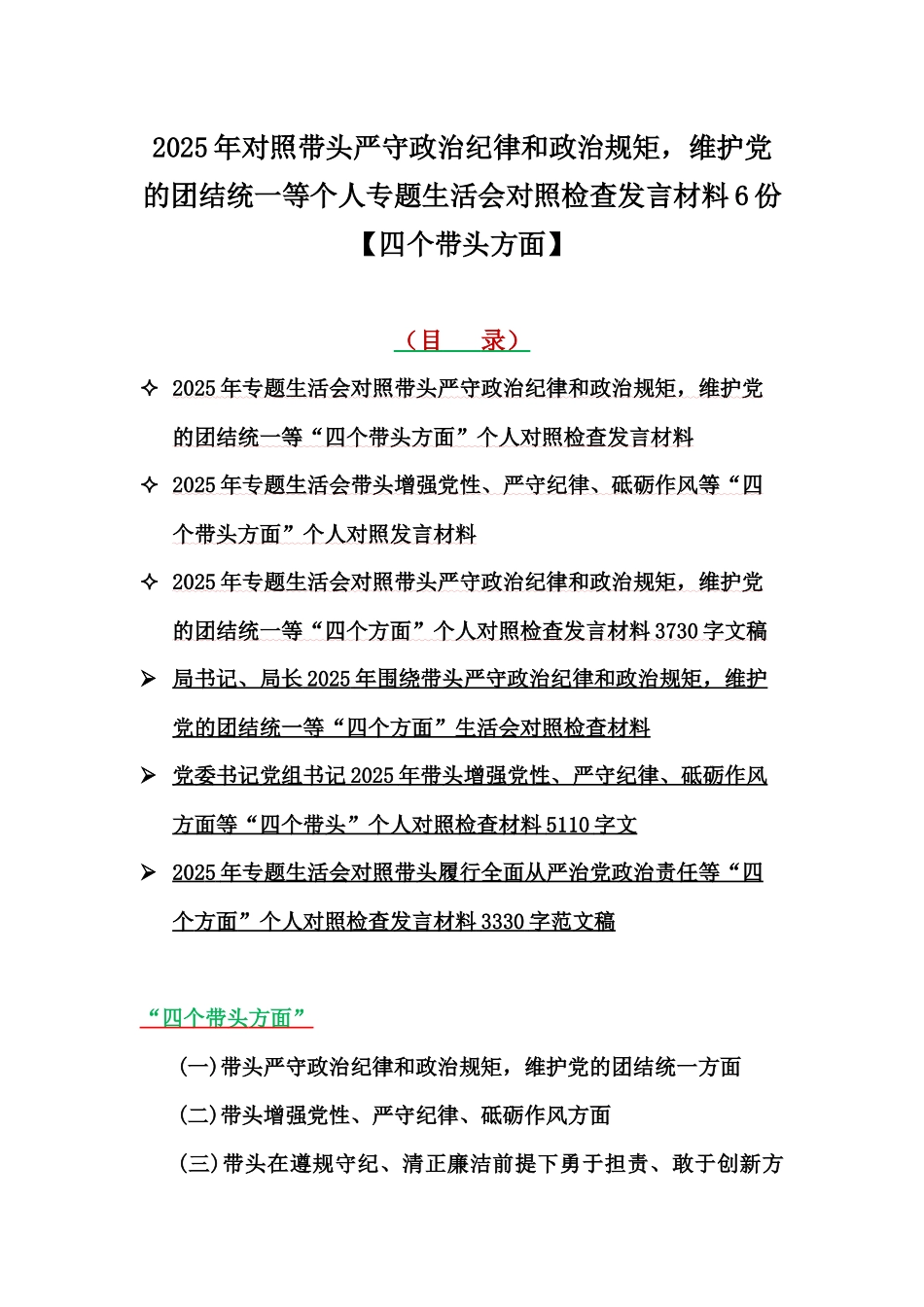 2025年对照带头严守政治纪律和政治规矩，维护党的团结统一等个人专题生活会对照检查发言材料6份【四个带头方面】

（目　录）

✧ 2025年专题生活会对照带头严守政治纪律和政治规矩，维护党的团结统一等“四个带头方面”个人对照检查发言材料

✧ 2025年专题生活会带头增强党性、严守纪律、砥砺作风等“四个带头方面”个人对照发言材料

✧ 2025年专题生活会对照带头严守政治纪律和政治规矩，维护党的团结统一等“四个方面”个人对照检查发言材料3730字文稿

➢ 局书记、局长2025年围绕带头严守政治纪律和政治规矩，维护党的团结统一等“四个方面”生活会对照检查材料

➢ 党委书记党组书记2025年带头增强党性、严守纪律、砥砺作风方面等“四个带头”个人对照检查材料5110字文

➢ 2025年专题生活会对照带头履行全面从严治党政治责任等“四个方面”个人对照检查发言材料3330字范文稿

“四个带头方面”

(一)带头严守政治纪律和政治规矩，维护党的团结统一方面

(二)带头增强党性、严守纪律、砥砺作风方面

(三)带头在遵规守纪、清正廉洁前提下勇于担责、敢于创新方